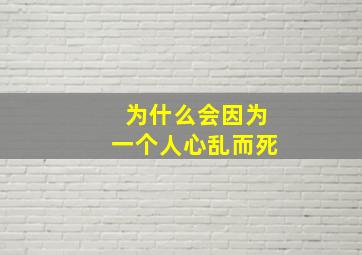 为什么会因为
一个人心乱而死